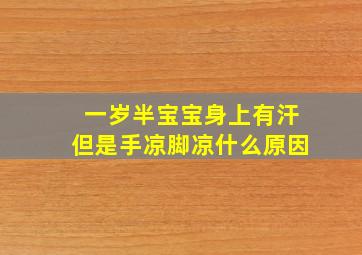 一岁半宝宝身上有汗
但是手凉脚凉什么原因